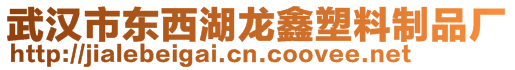 武汉市东西湖龙鑫塑料制品厂
http://jialebeigai.cn.coovee.net